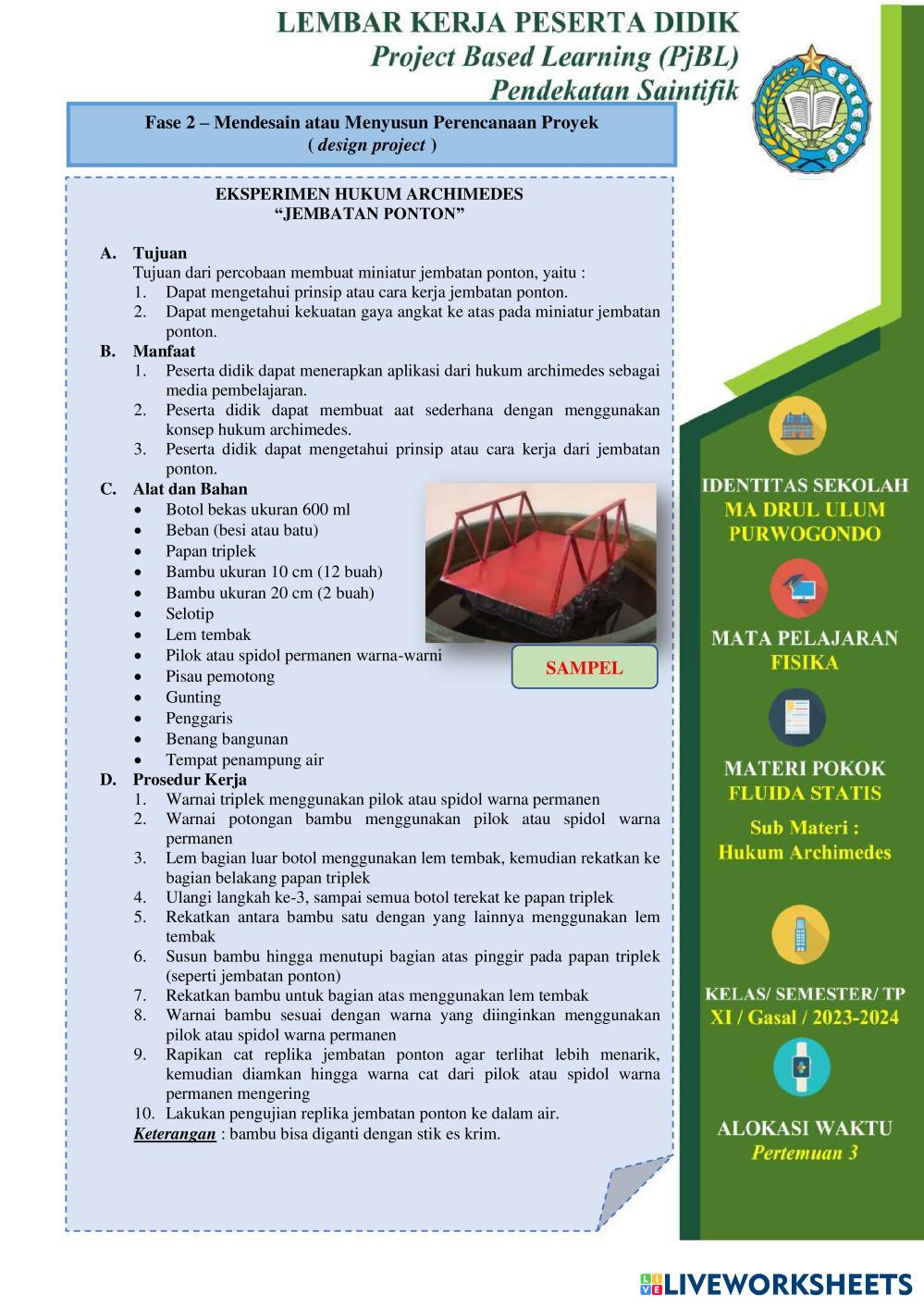 LEMBAR KERJA PESERTA DIDIK
Project Based Learning (PjBL)
Pendekatan Saintifik

Fase 2 – Mendesain atau Menyusun Perencanaan Proyek
( design project )

EKSPERIMEN HUKUM ARCHIMEDES
"JEMBATAN PONTON"

A. Tujuan
Tujuan dari percobaan membuat miniatur jembatan ponton, yaitu :
1. Dapat mengetahui prinsip atau cara kerja jembatan ponton.
2. Dapat mengetahui kekuatan gaya angkat ke atas pada miniatur jembatan ponton.

B. Manfaat
1. Peserta didik dapat menerapkan aplikasi dari hukum archimedes sebagai media pembelajaran.
2. Peserta didik dapat membuat aat sederhana dengan menggunakan konsep hukum archimedes.
3. Peserta didik dapat mengetahui prinsip atau cara kerja dari jembatan ponton.

C. Alat dan Bahan
• Botol bekas ukuran 600 ml
• Beban (besi atau batu)
• Papan triplek
• Bambu ukuran 10 cm (12 buah)
• Bambu ukuran 20 cm (2 buah)
• Selotip
• Lem tembak
• Pilok atau spidol permanen warna-warni
• Pisau pemotong
• Gunting
• Penggaris
• Benang bangunan
• Tempat penampung air

SAMPEL

D. Prosedur Kerja
1. Warnai triplek menggunakan pilok atau spidol warna permanen
2. Warnai potongan bambu menggunakan pilok atau spidol warna permanen
3. Lem bagian luar botol menggunakan lem tembak, kemudian rekatkan ke bagian belakang papan triplek
4. Ulangi langkah ke-3, sampai semua botol terekat ke papan triplek
5. Rekatkan antara bambu satu dengan yang lainnya menggunakan lem tembak
6. Susun bambu hingga menutupi bagian atas pinggir pada papan triplek (seperti jembatan ponton)
7. Rekatkan bambu untuk bagian atas menggunakan lem tembak
8. Warnai bambu sesuai dengan warna yang diinginkan menggunakan pilok atau spidol warna permanen
9. Rapikan cat replika jembatan ponton agar terlihat lebih menarik, kemudian diamkan hingga warna cat dari pilok atau spidol warna permanen mengering
10. Lakukan pengujian replika jembatan ponton ke dalam air.
Keterangan : bambu bisa diganti dengan stik es krim.

IDENTITAS SEKOLAH
MA DRUL ULUM PURWOGONDO

MATA PELAJARAN
FISIKA

MATERI POKOK
FLUIDA STATIS
Sub Materi :
Hukum Archimedes

KELAS/ SEMESTER/ TP
XI / Gasal / 2023-2024

ALOKASI WAKTU
Pertemuan 3

LIVEWORKSHEETS